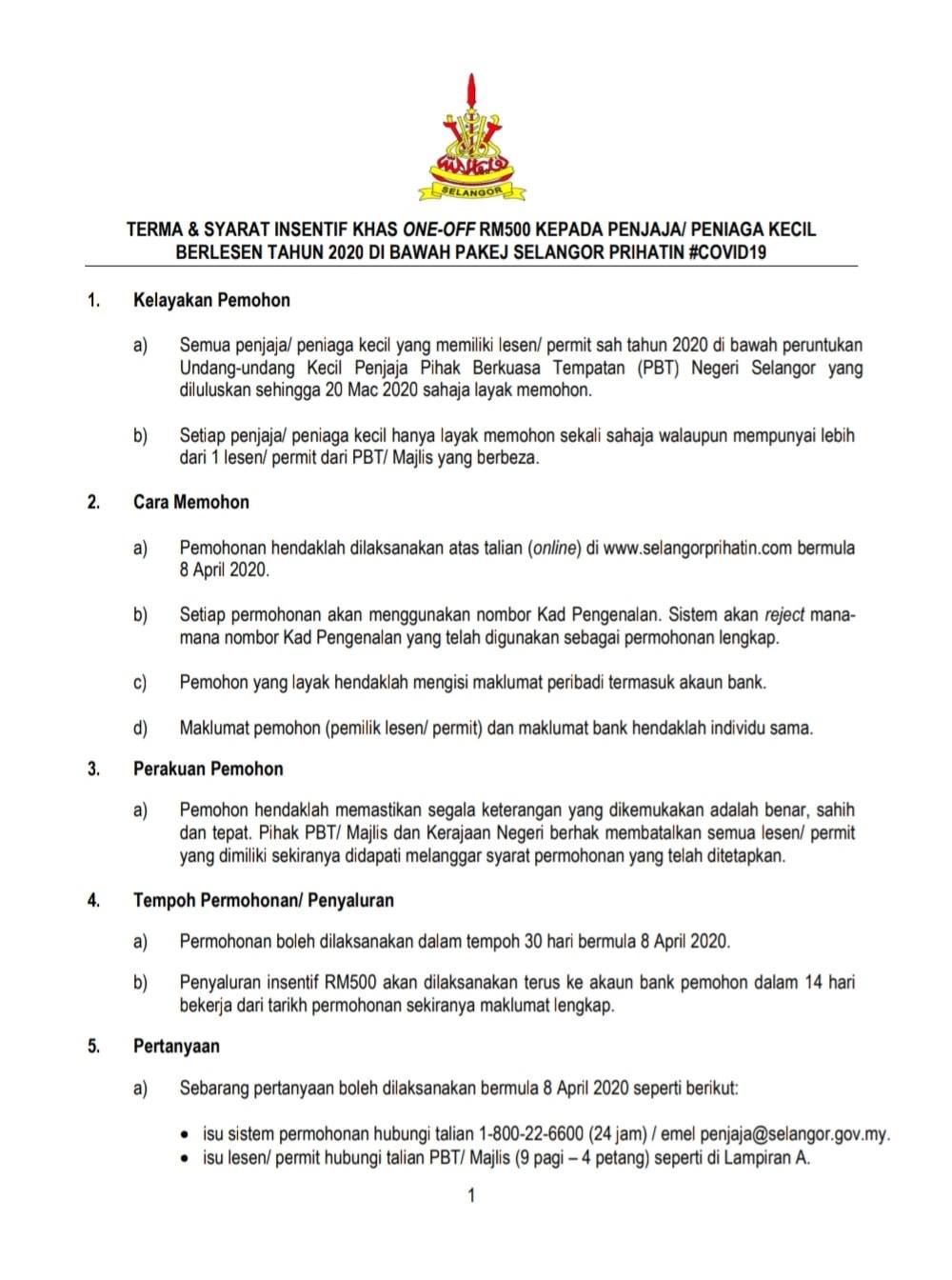 SELANGOR

TERMA & SYARAT INSENTIF KHAS ONE-OFF RM500 KEPADA PENJAJA/ PENIAGA KECIL BERLESEN TAHUN 2020 DI BAWAH PAKEJ SELANGOR PRIHATIN #COVID19

1. Kelayakan Pemohon

a) Semua penjaja/ peniaga kecil yang memiliki lesen/ permit sah tahun 2020 di bawah peruntukan Undang-undang Kecil Penjaja Pihak Berkuasa Tempatan (PBT) Negeri Selangor yang diluluskan sehingga 20 Mac 2020 sahaja layak memohon.

b) Setiap penjaja/ peniaga kecil hanya layak memohon sekali sahaja walaupun mempunyai lebih dari 1 lesen/ permit dari PBT/ Majlis yang berbeza.

2. Cara Memohon

a) Pemohonan hendaklah dilaksanakan atas talian (online) di www.selangorprihatin.com bermula 8 April 2020.

b) Setiap permohonan akan menggunakan nombor Kad Pengenalan. Sistem akan reject mana-mana nombor Kad Pengenalan yang telah digunakan sebagai permohonan lengkap.

c) Pemohon yang layak hendaklah mengisi maklumat peribadi termasuk akaun bank.

d) Maklumat pemohon (pemilik lesen/ permit) dan maklumat bank hendaklah individu sama.

3. Perakuan Pemohon

a) Pemohon hendaklah memastikan segala keterangan yang dikemukakan adalah benar, sahih dan tepat. Pihak PBT/ Majlis dan Kerajaan Negeri berhak membatalkan semua lesen/ permit yang dimiliki sekiranya didapati melanggar syarat permohonan yang telah ditetapkan.

4. Tempoh Permohonan/ Penyaluran

a) Permohonan boleh dilaksanakan dalam tempoh 30 hari bermula 8 April 2020.

b) Penyaluran insentif RM500 akan dilaksanakan terus ke akaun bank pemohon dalam 14 hari bekerja dari tarikh permohonan sekiranya maklumat lengkap.

5. Pertanyaan

a) Sebarang pertanyaan boleh dilaksanakan bermula 8 April 2020 seperti berikut:

• isu sistem permohonan hubungi talian 1-800-22-6600 (24 jam) / emel penjaja@selangor.gov.my.
• isu lesen/ permit hubungi talian PBT/ Majlis (9 pagi – 4 petang) seperti di Lampiran A.

1